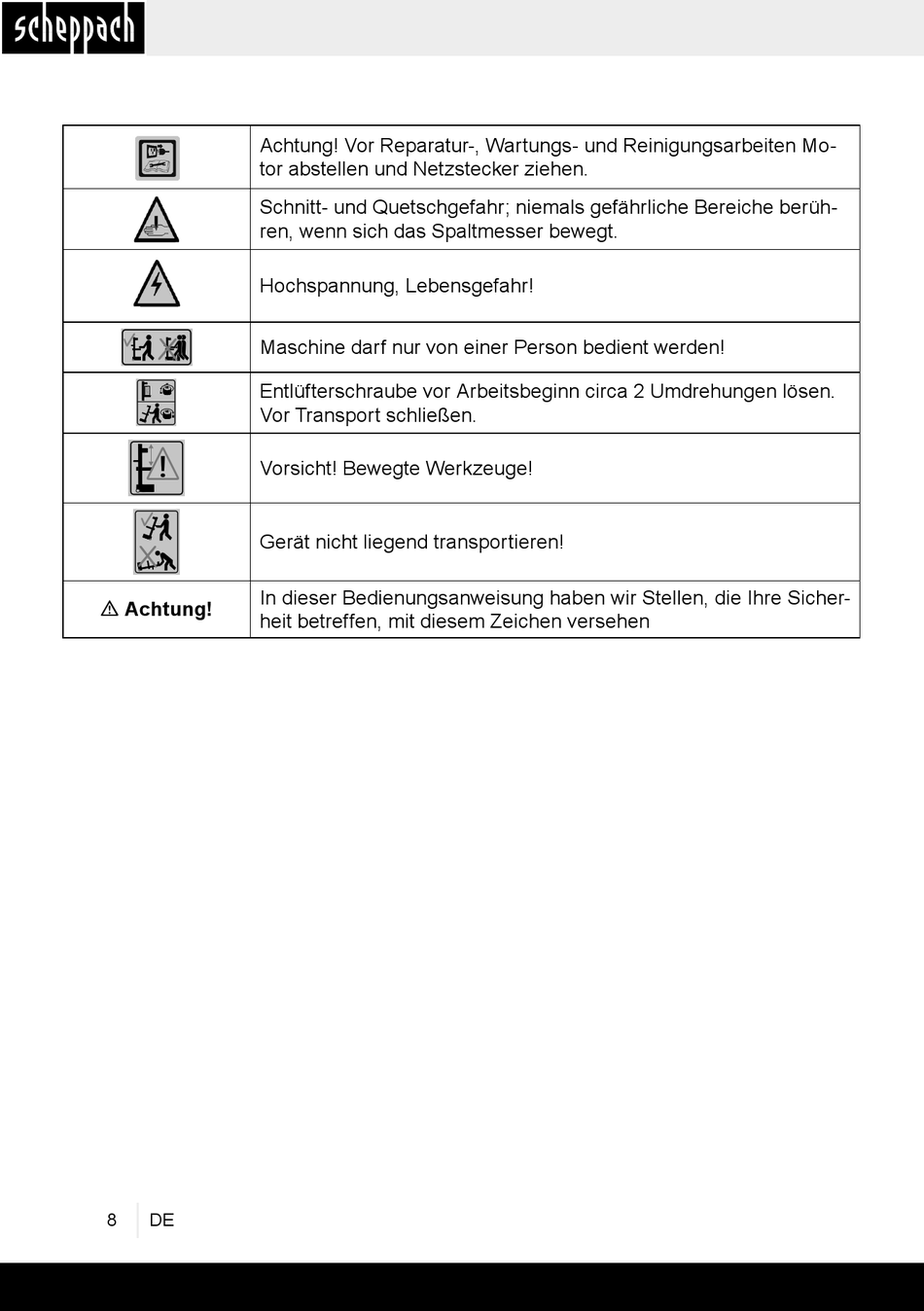 scheppach

| | |
|---|---|
| | Achtung! Vor Reparatur-, Wartungs- und Reinigungsarbeiten Motor abstellen und Netzstecker ziehen. |
| | Schnitt- und Quetschgefahr; niemals gefährliche Bereiche berühren, wenn sich das Spaltmesser bewegt. |
| | Hochspannung, Lebensgefahr! |
| | Maschine darf nur von einer Person bedient werden! |
| | Entlüfterschraube vor Arbeitsbeginn circa 2 Umdrehungen lösen. Vor Transport schließen. |
| | Vorsicht! Bewegte Werkzeuge! |
| | Gerät nicht liegend transportieren! |
| ⚠ Achtung! | In dieser Bedienungsanweisung haben wir Stellen, die Ihre Sicherheit betreffen, mit diesem Zeichen versehen |

8 DE